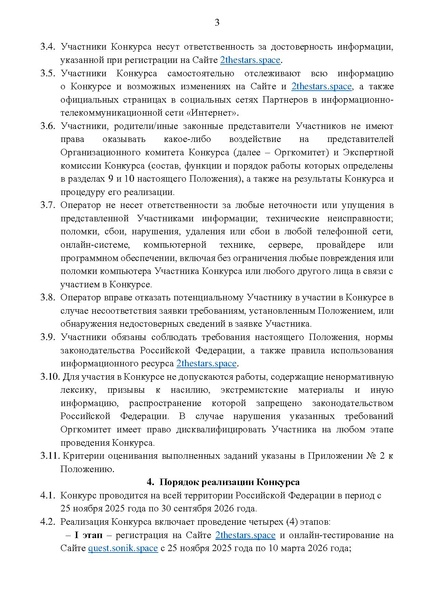 3

3.4. Участники Конкурса несут ответственность за достоверность информации, указанной при регистрации на Сайте 2thestars.space.

3.5. Участники Конкурса самостоятельно отслеживают всю информацию о Конкурсе и возможных изменениях на Сайте и 2thestars.space, а также официальных страницах в социальных сетях Партнеров в информационно-телекоммуникационной сети «Интернет».

3.6. Участники, родители/иные законные представители Участников не имеют права оказывать какое-либо воздействие на представителей Организационного комитета Конкурса (далее – Оргкомитет) и Экспертной комиссии Конкурса (состав, функции и порядок работы которых определены в разделах 9 и 10 настоящего Положения), а также на результаты Конкурса и процедуру его реализации.

3.7. Оператор не несет ответственности за любые неточности или упущения в представленной Участниками информации; технические неисправности; поломки, сбои, нарушения, удаления или сбои в любой телефонной сети, онлайн-системе, компьютерной технике, сервере, провайдере или программном обеспечении, включая без ограничения любые повреждения или поломки компьютера Участника Конкурса или любого другого лица в связи с участием в Конкурсе.

3.8. Оператор вправе отказать потенциальному Участнику в участии в Конкурсе в случае несоответствия заявки требованиям, установленным Положением, или обнаружения недостоверных сведений в заявке Участника.

3.9. Участники обязаны соблюдать требования настоящего Положения, нормы законодательства Российской Федерации, а также правила использования информационного ресурса 2thestars.space.

3.10. Для участия в Конкурсе не допускаются работы, содержащие ненормативную лексику, призывы к насилию, экстремистские материалы и иную информацию, распространение которой запрещено законодательством Российской Федерации. В случае нарушения указанных требований Оргкомитет имеет право дисквалифицировать Участника на любом этапе проведения Конкурса.

3.11. Критерии оценивания выполненных заданий указаны в Приложении № 2 к Положению.

4. Порядок реализации Конкурса

4.1. Конкурс проводится на всей территории Российской Федерации в период с 25 ноября 2025 года по 30 сентября 2026 года.

4.2. Реализация Конкурса включает проведение четырех (4) этапов:

– I этап – регистрация на Сайте 2thestars.space и онлайн-тестирование на Сайте quest.sonik.space с 25 ноября 2025 года по 10 марта 2026 года;